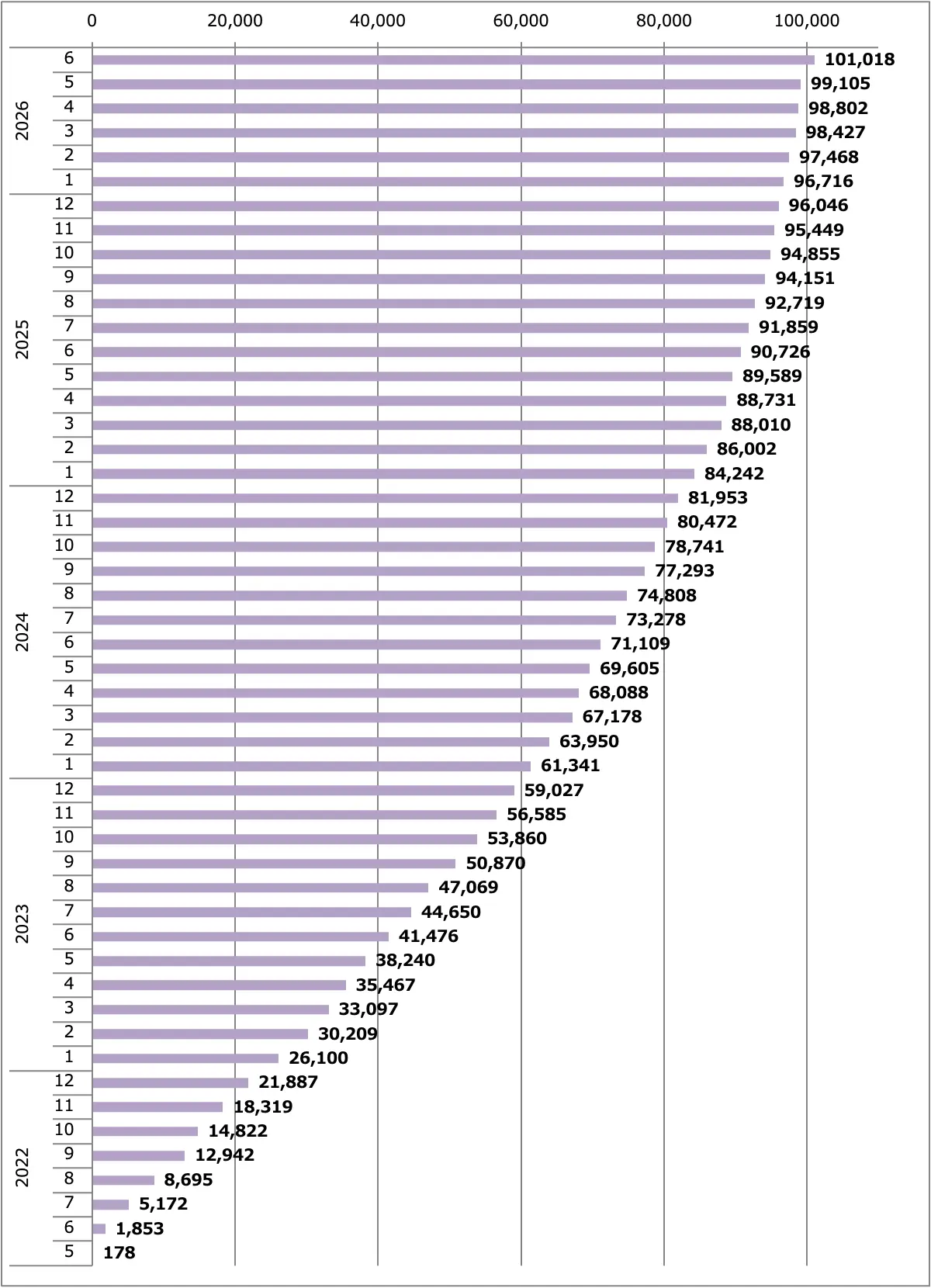 0 20,000 40,000 60,000 80,000 100,000

2026
6 101,018
5 99,105
4 98,802
3 98,427
2 97,468
1 96,716

2025
12 96,046
11 95,449
10 94,855
9 94,151
8 92,719
7 91,859
6 90,726
5 89,589
4 88,731
3 88,010
2 86,002
1 84,242

2024
12 81,953
11 80,472
10 78,741
9 77,293
8 74,808
7 73,278
6 71,109
5 69,605
4 68,088
3 67,178
2 63,950
1 61,341

2023
12 59,027
11 56,585
10 53,860
9 50,870
8 47,069
7 44,650
6 41,476
5 38,240
4 35,467
3 33,097
2 30,209
1 26,100

2022
12 21,887
11 18,319
10 14,822
9 12,942
8 8,695
7 5,172
6 1,853
5 178